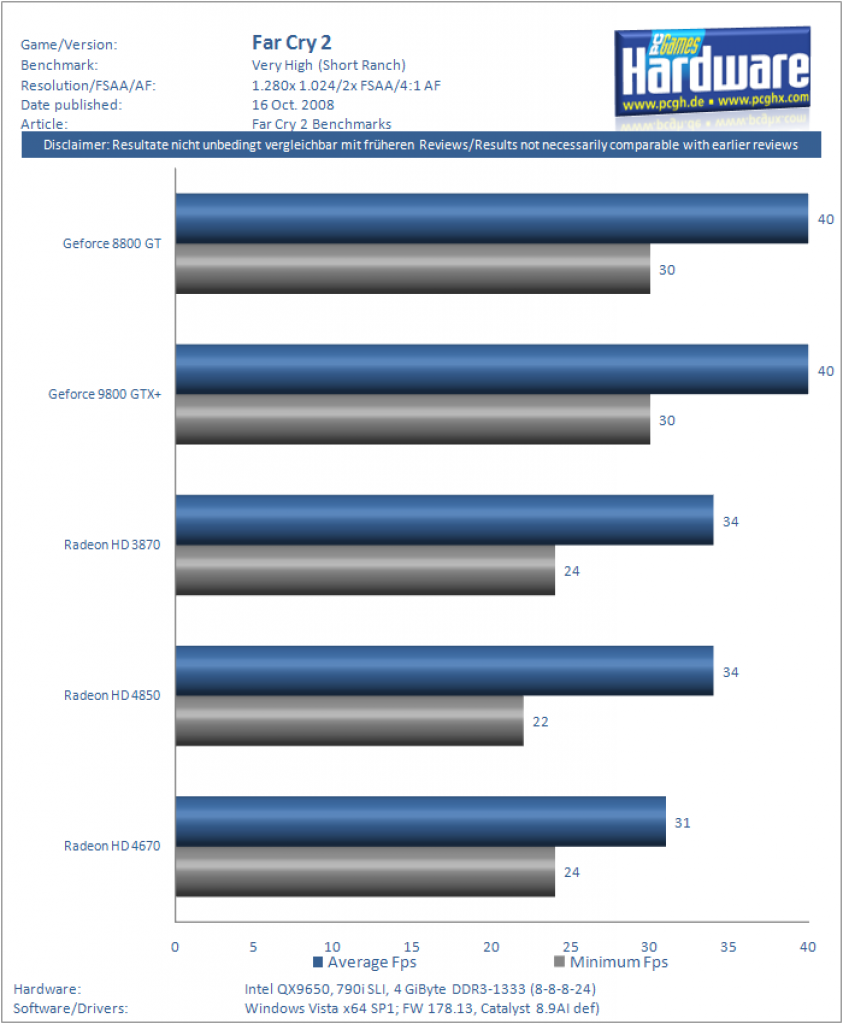 Game/Version: Far Cry 2
Benchmark: Very High (Short Ranch)
Resolution/FSAA/AF: 1.280x 1.024/2x FSAA/4:1 AF
Date published: 16 Oct. 2008
Article: Far Cry 2 Benchmarks

PC Games Hardware
www.pcgh.de • www.pcghx.com

Disclaimer: Resultate nicht unbedingt vergleichbar mit früheren Reviews/Results not necessarily comparable with earlier reviews

Geforce 8800 GT 40 30
Geforce 9800 GTX+ 40 30
Radeon HD 3870 34 24
Radeon HD 4850 34 22
Radeon HD 4670 31 24

0 5 10 15 20 25 30 35 40

Average Fps Minimum Fps

Hardware: Intel QX9650, 790i SLI, 4 GiByte DDR3-1333 (8-8-8-24)
Software/Drivers: Windows Vista x64 SP1; FW 178.13, Catalyst 8.9AI def)